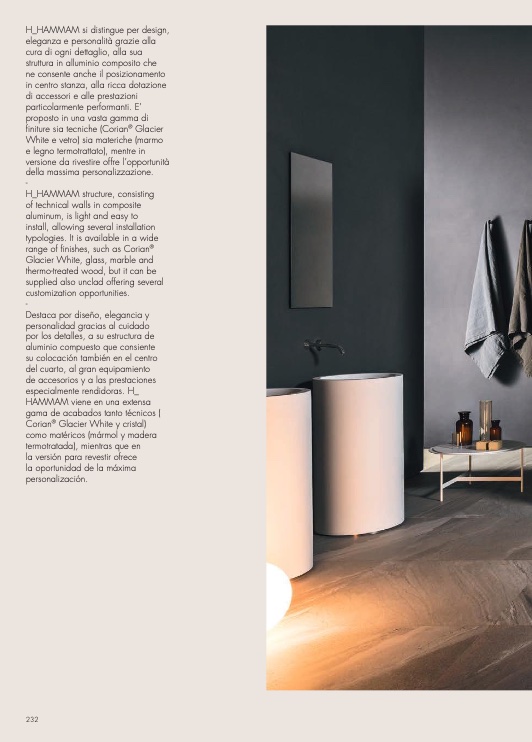 H_HAMMAM si distingue per design, eleganza e personalità grazie alla cura di ogni dettaglio, alla sua struttura in alluminio composito che ne consente anche il posizionamento in centro stanza, alla ricca dotazione di accessori e alle prestazioni particolarmente performanti. E' proposto in una vasta gamma di finiture sia tecniche (Corian® Glacier White e vetro) sia materiche (marmo e legno termotrattato), mentre in versione da rivestire offre l'opportunità della massima personalizzazione.
-
H_HAMMAM structure, consisting of technical walls in composite aluminum, is light and easy to install, allowing several installation typologies. It is available in a wide range of finishes, such as Corian® Glacier White, glass, marble and thermo-treated wood, but it can be supplied also unclad offering several customization opportunities.
-
Destaca por diseño, elegancia y personalidad gracias al cuidado por los detalles, a su estructura de aluminio compuesto que consiente su colocación también en el centro del cuarto, al gran equipamiento de accesorios y a las prestaciones especialmente rendidoras. H_HAMMAM viene en una extensa gama de acabados tanto técnicos ( Corian® Glacier White y cristal) como matéricos (mármol y madera termotratada), mientras que en la versión para revestir ofrece la oportunidad de la máxima personalización.

232